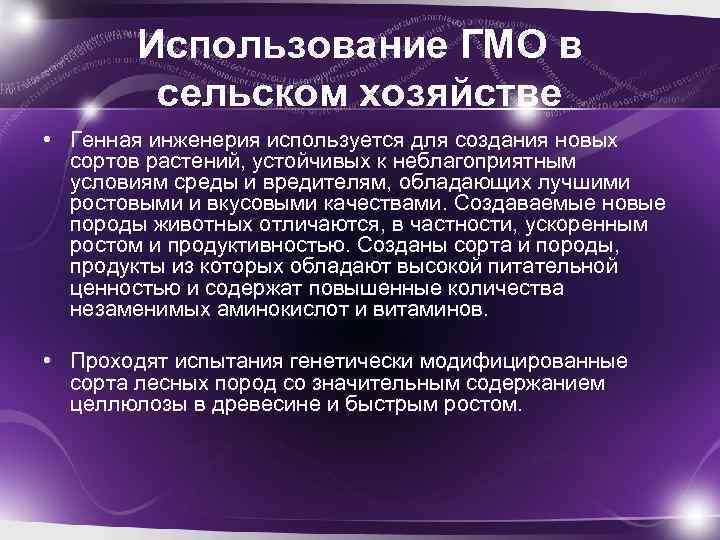 Использование ГМО в сельском хозяйстве

• Генная инженерия используется для создания новых сортов растений, устойчивых к неблагоприятным условиям среды и вредителям, обладающих лучшими ростовыми и вкусовыми качествами. Создаваемые новые породы животных отличаются, в частности, ускоренным ростом и продуктивностью. Созданы сорта и породы, продукты из которых обладают высокой питательной ценностью и содержат повышенные количества незаменимых аминокислот и витаминов.

• Проходят испытания генетически модифицированные сорта лесных пород со значительным содержанием целлюлозы в древесине и быстрым ростом.